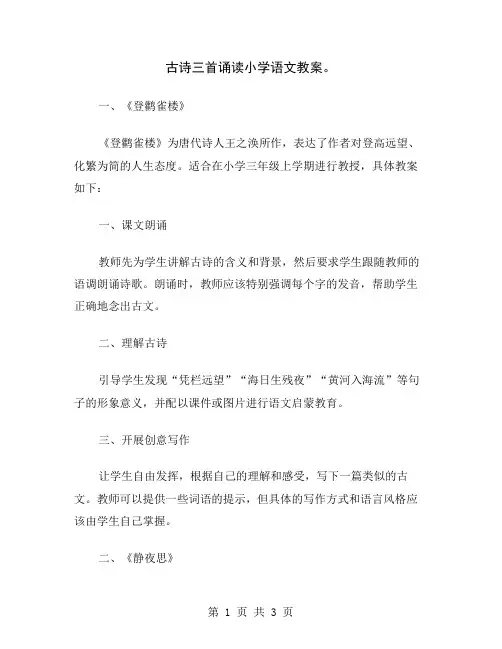 古诗三首诵读小学语文教案。

一、《登鹳雀楼》

《登鹳雀楼》为唐代诗人王之涣所作，表达了作者对登高远望、化繁为简的人生态度。适合在小学三年级上学期进行教授，具体教案如下：

一、课文朗诵

教师先为学生讲解古诗的含义和背景，然后要求学生跟随教师的语调朗诵诗歌。朗诵时，教师应该特别强调每个字的发音，帮助学生正确地念出古文。

二、理解古诗

引导学生发现“凭栏远望”“海日生残夜”“黄河入海流”等句子的形象意义，并配以课件或图片进行语文启蒙教育。

三、开展创意写作

让学生自由发挥，根据自己的理解和感受，写下一篇类似的古文。教师可以提供一些词语的提示，但具体的写作方式和语言风格应该由学生自己掌握。

二、《静夜思》

第 1 页 共 3 页